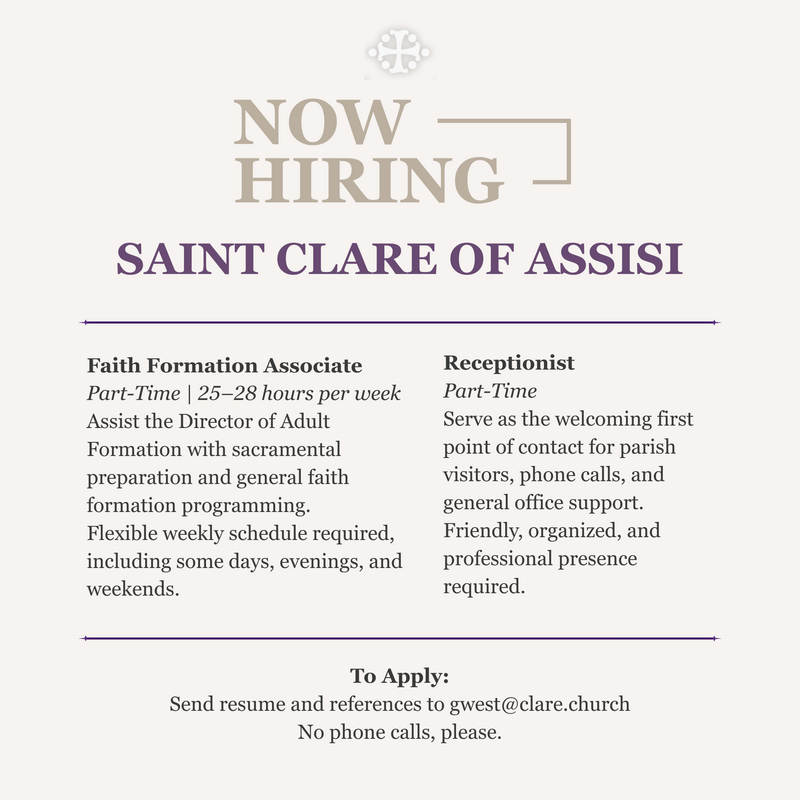 NOW HIRING

SAINT CLARE OF ASSISI

Faith Formation Associate
Part-Time | 25–28 hours per week
Assist the Director of Adult Formation with sacramental preparation and general faith formation programming.
Flexible weekly schedule required, including some days, evenings, and weekends.

Receptionist
Part-Time
Serve as the welcoming first point of contact for parish visitors, phone calls, and general office support.
Friendly, organized, and professional presence required.

To Apply:
Send resume and references to gwest@clare.church
No phone calls, please.